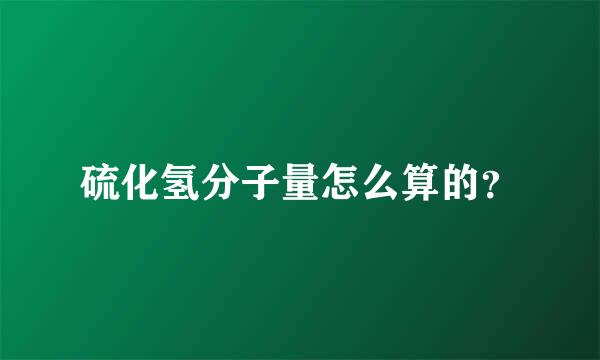 硫化氢分子量怎么算的?